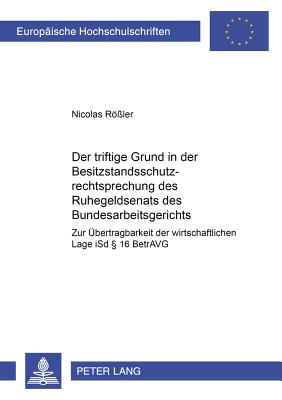 Europäische Hochschulschriften

Nicolas Rößler

Der triftige Grund in der Besitzstandsschutzrechtsprechung des Ruhegeldsenats des Bundesarbeitsgerichts

Zur Übertragbarkeit der wirtschaftlichen Lage iSd § 16 BetrAVG

PETER LANG